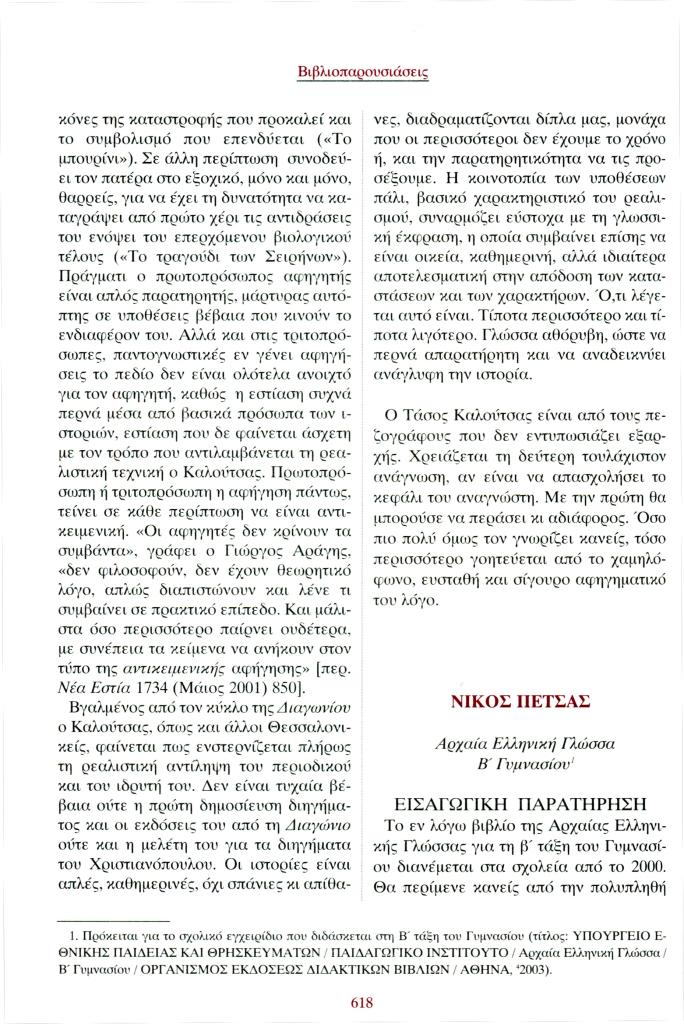 Βιβλιοπαρουσιάσεις

κόνες της καταστροφής που προκαλεί και το συμβολισμό που επενδύεται («Το μπουρίνι»). Σε άλλη περίπτωση συνοδεύει τον πατέρα στο εξοχικό, μόνο και μόνο, θαρρείς, για να έχει τη δυνατότητα να καταγράψει από πρώτο χέρι τις αντιδράσεις του ενόψει του επερχόμενου βιολογικού τέλους («Το τραγούδι των Σειρήνων»). Πράγματι ο πρωτοπρόσωπος αφηγητής είναι απλός παρατηρητής, μάρτυρας αυτόπτης σε υποθέσεις βέβαια που κινούν το ενδιαφέρον του. Αλλά και στις τριτοπρόσωπες, παντογνωστικές εν γένει αφηγήσεις το πεδίο δεν είναι ολότελα ανοιχτό για τον αφηγητή, καθώς η εστίαση συχνά περνά μέσα από βασικά πρόσωπα των ιστοριών, εστίαση που δε φαίνεται άσχετη με τον τρόπο που αντιλαμβάνεται τη ρεαλιστική τεχνική ο Καλούτσας. Πρωτοπρόσωπη ή τριτοπρόσωπη η αφήγηση πάντως, τείνει σε κάθε περίπτωση να είναι αντικειμενική. «Οι αφηγητές δεν κρίνουν τα συμβάντα», γράφει ο Γιώργος Αράγης, «δεν φιλοσοφούν, δεν έχουν θεωρητικό λόγο, απλώς διαπιστώνουν και λένε τι συμβαίνει σε πρακτικό επίπεδο. Και μάλιστα όσο περισσότερο παίρνει ουδέτερα, με συνέπεια τα κείμενα να ανήκουν στον τύπο της αντικειμενικής αφήγησης» [περ. Νέα Εστία 1734 (Μάιος 2001) 850].

Βγαλμένος από τον κύκλο της Διαγωνίου ο Καλούτσας, όπως και άλλοι Θεσσαλονικείς, φαίνεται πως ενστερνίζεται πλήρως τη ρεαλιστική αντίληψη του περιοδικού και του ιδρυτή του. Δεν είναι τυχαία βέβαια ούτε η πρώτη δημοσίευση διηγήματος και οι εκδόσεις του από τη Διαγώνιο ούτε και η μελέτη του για τα διηγήματα του Χριστιανόπουλου. Οι ιστορίες είναι απλές, καθημερινές, όχι σπάνιες κι απίθανες, διαδραματίζονται δίπλα μας, μονάχα που οι περισσότεροι δεν έχουμε το χρόνο ή, και την παρατηρητικότητα να τις προσέξουμε. Η κοινοτοπία των υποθέσεων πάλι, βασικό χαρακτηριστικό του ρεαλισμού, συναρμόζει εύστοχα με τη γλωσσική έκφραση, η οποία συμβαίνει επίσης να είναι οικεία, καθημερινή, αλλά ιδιαίτερα αποτελεσματική στην απόδοση των καταστάσεων και των χαρακτήρων. Ό,τι λέγεται αυτό είναι. Τίποτα περισσότερο και τίποτα λιγότερο. Γλώσσα αθόρυβη, ώστε να περνά απαρατήρητη και να αναδεικνύει ανάγλυφη την ιστορία.

Ο Τάσος Καλούτσας είναι από τους πεζογράφους που δεν εντυπωσιάζει εξαρχής. Χρειάζεται τη δεύτερη τουλάχιστον ανάγνωση, αν είναι να απασχολήσει το κεφάλι του αναγνώστη. Με την πρώτη θα μπορούσε να περάσει κι αδιάφορος. Όσο πιο πολύ όμως τον γνωρίζει κανείς, τόσο περισσότερο γοητεύεται από το χαμηλόφωνο, ευσταθή και σίγουρο αφηγηματικό του λόγο.

ΝΙΚΟΣ ΠΕΤΣΑΣ

Αρχαία Ελληνική Γλώσσα
Β΄ Γυμνασίου$^1$

ΕΙΣΑΓΩΓΙΚΗ ΠΑΡΑΤΗΡΗΣΗ

Το εν λόγω βιβλίο της Αρχαίας Ελληνικής Γλώσσας για τη β΄ τάξη του Γυμνασίου διανέμεται στα σχολεία από το 2000. Θα περίμενε κανείς από την πολυπληθή

1. Πρόκειται για το σχολικό εγχειρίδιο που διδάσκεται στη Β΄ τάξη του Γυμνασίου (τίτλος: ΥΠΟΥΡΓΕΙΟ ΕΘΝΙΚΗΣ ΠΑΙΔΕΙΑΣ ΚΑΙ ΘΡΗΣΚΕΥΜΑΤΩΝ / ΠΑΙΔΑΓΩΓΙΚΟ ΙΝΣΤΙΤΟΥΤΟ / Αρχαία Ελληνική Γλώσσα / Β΄ Γυμνασίου / ΟΡΓΑΝΙΣΜΟΣ ΕΚΔΟΣΕΩΣ ΔΙΔΑΚΤΙΚΩΝ ΒΙΒΛΙΩΝ / ΑΘΗΝΑ, $^4$2003).

618